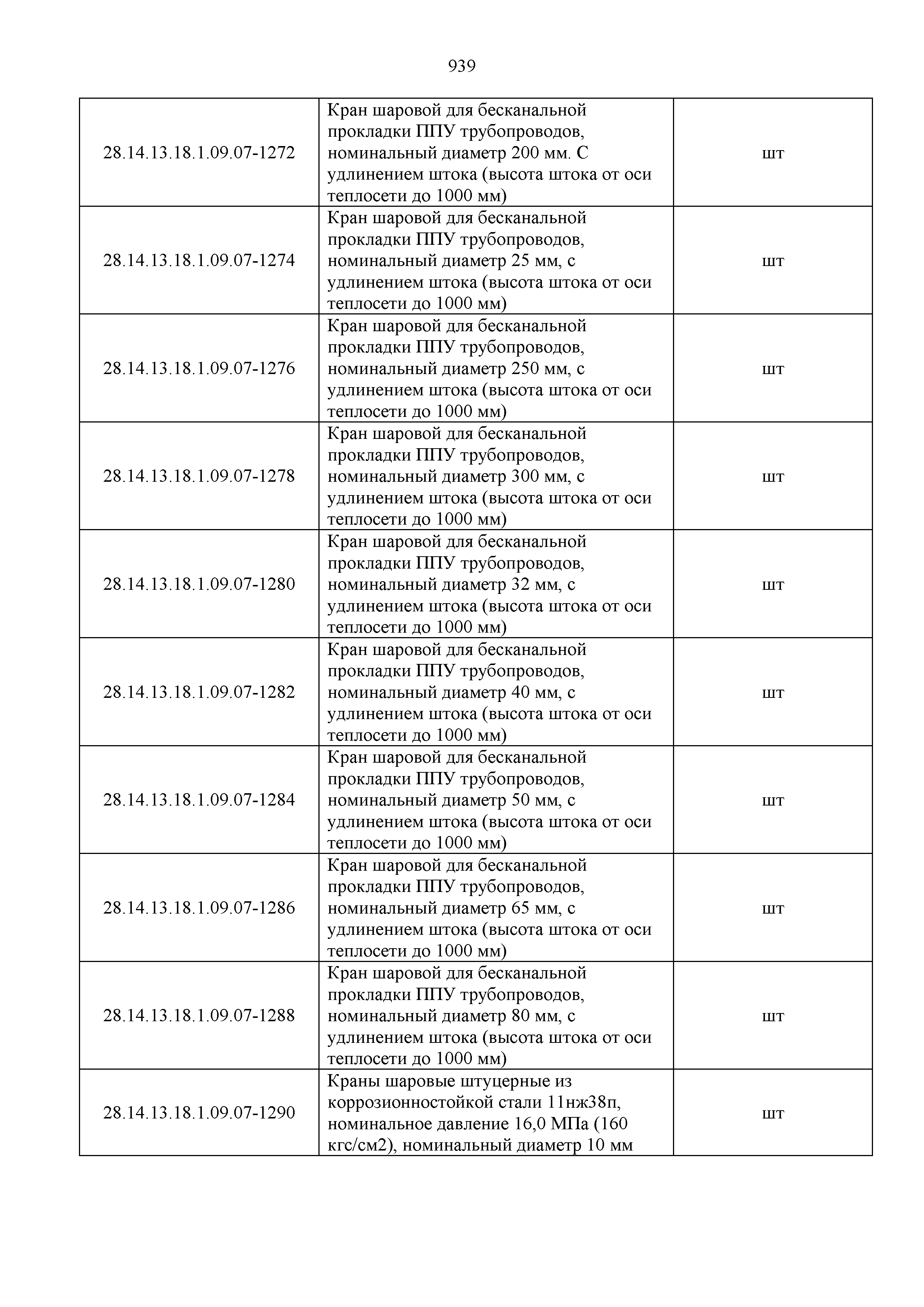 939

| | | |
|---|---|---|
| 28.14.13.18.1.09.07-1272 | Кран шаровой для бесканальной прокладки ППУ трубопроводов, номинальный диаметр 200 мм. С удлинением штока (высота штока от оси теплосети до 1000 мм) | шт |
| 28.14.13.18.1.09.07-1274 | Кран шаровой для бесканальной прокладки ППУ трубопроводов, номинальный диаметр 25 мм, с удлинением штока (высота штока от оси теплосети до 1000 мм) | шт |
| 28.14.13.18.1.09.07-1276 | Кран шаровой для бесканальной прокладки ППУ трубопроводов, номинальный диаметр 250 мм, с удлинением штока (высота штока от оси теплосети до 1000 мм) | шт |
| 28.14.13.18.1.09.07-1278 | Кран шаровой для бесканальной прокладки ППУ трубопроводов, номинальный диаметр 300 мм, с удлинением штока (высота штока от оси теплосети до 1000 мм) | шт |
| 28.14.13.18.1.09.07-1280 | Кран шаровой для бесканальной прокладки ППУ трубопроводов, номинальный диаметр 32 мм, с удлинением штока (высота штока от оси теплосети до 1000 мм) | шт |
| 28.14.13.18.1.09.07-1282 | Кран шаровой для бесканальной прокладки ППУ трубопроводов, номинальный диаметр 40 мм, с удлинением штока (высота штока от оси теплосети до 1000 мм) | шт |
| 28.14.13.18.1.09.07-1284 | Кран шаровой для бесканальной прокладки ППУ трубопроводов, номинальный диаметр 50 мм, с удлинением штока (высота штока от оси теплосети до 1000 мм) | шт |
| 28.14.13.18.1.09.07-1286 | Кран шаровой для бесканальной прокладки ППУ трубопроводов, номинальный диаметр 65 мм, с удлинением штока (высота штока от оси теплосети до 1000 мм) | шт |
| 28.14.13.18.1.09.07-1288 | Кран шаровой для бесканальной прокладки ППУ трубопроводов, номинальный диаметр 80 мм, с удлинением штока (высота штока от оси теплосети до 1000 мм) | шт |
| 28.14.13.18.1.09.07-1290 | Краны шаровые штуцерные из коррозионностойкой стали 11нж38п, номинальное давление 16,0 МПа (160 кгс/см2), номинальный диаметр 10 мм | шт |